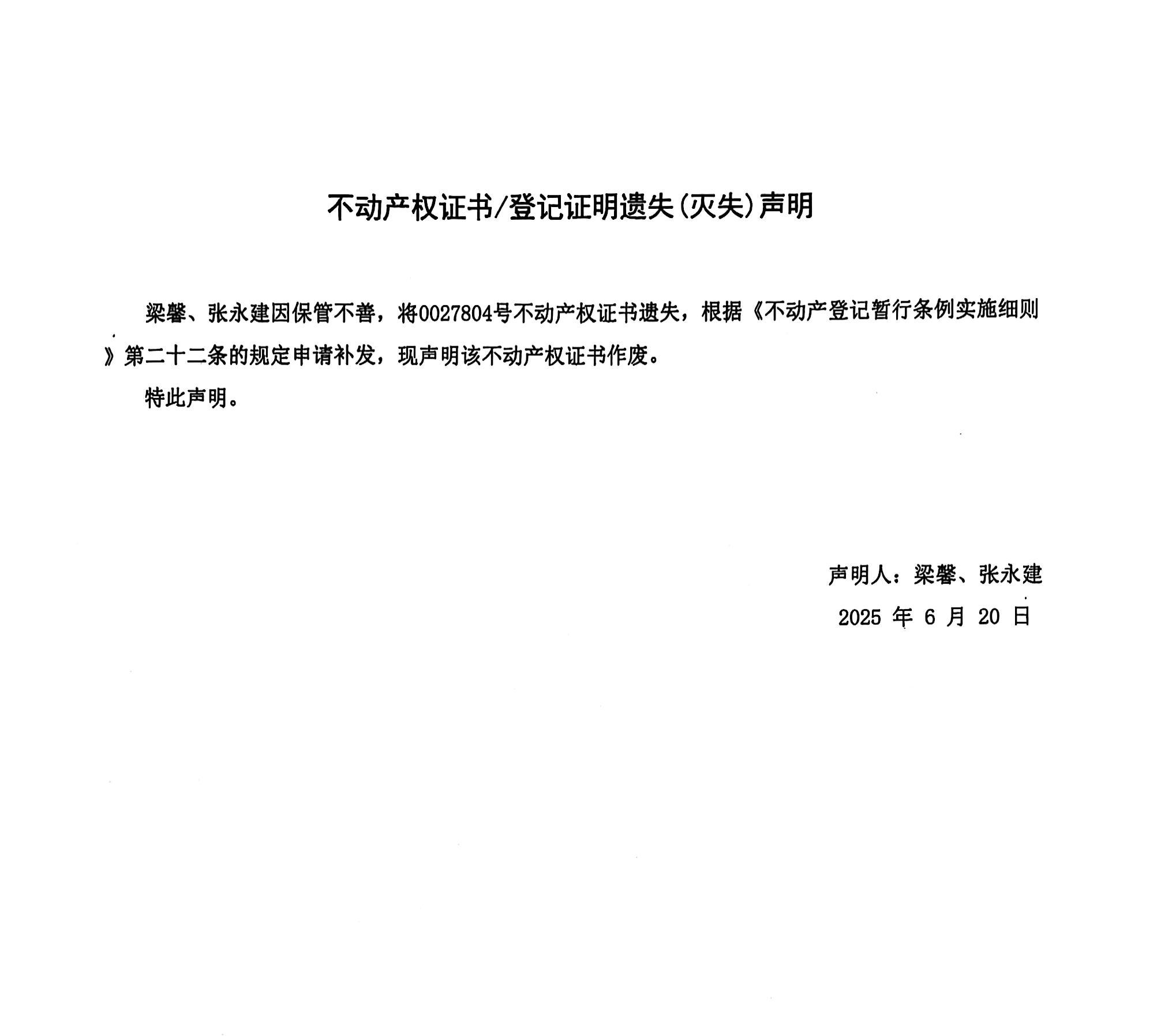 不动产权证书/登记证明遗失(灭失)声明

梁馨、张永建因保管不善，将0027804号不动产权证书遗失，根据《不动产登记暂行条例实施细则》第二十二条的规定申请补发，现声明该不动产权证书作废。

特此声明。

声明人：梁馨、张永建

2025 年 6 月 20 日